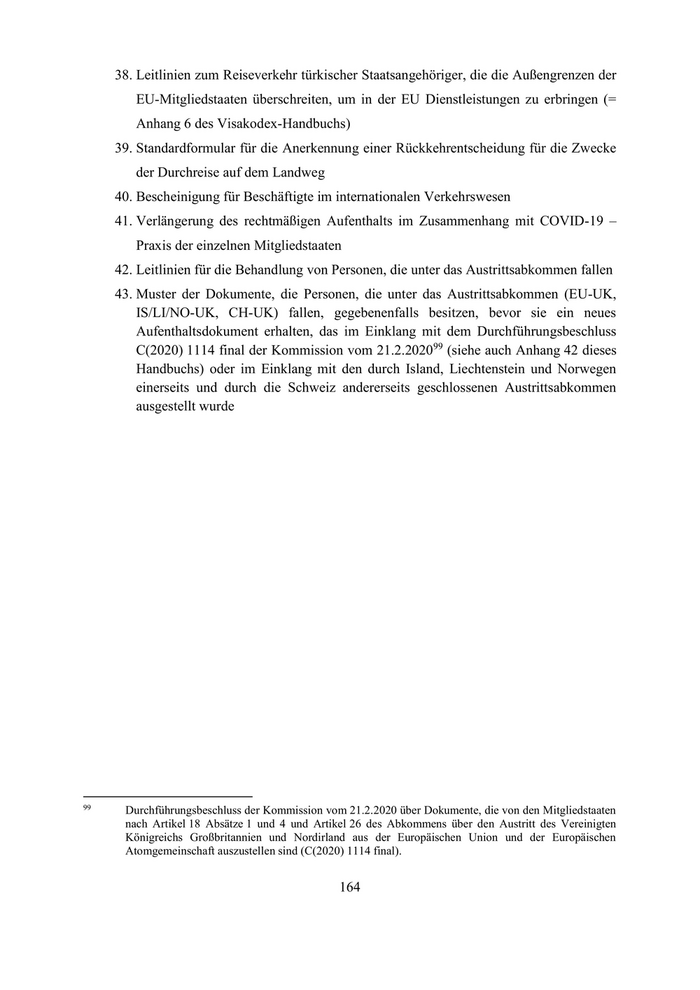 38. Leitlinien zum Reiseverkehr türkischer Staatsangehöriger, die die Außengrenzen der EU-Mitgliedstaaten überschreiten, um in der EU Dienstleistungen zu erbringen (= Anhang 6 des Visakodex-Handbuchs)

39. Standardformular für die Anerkennung einer Rückkehrentscheidung für die Zwecke der Durchreise auf dem Landweg

40. Bescheinigung für Beschäftigte im internationalen Verkehrswesen

41. Verlängerung des rechtmäßigen Aufenthalts im Zusammenhang mit COVID-19 – Praxis der einzelnen Mitgliedstaaten

42. Leitlinien für die Behandlung von Personen, die unter das Austrittsabkommen fallen

43. Muster der Dokumente, die Personen, die unter das Austrittsabkommen (EU-UK, IS/LI/NO-UK, CH-UK) fallen, gegebenenfalls besitzen, bevor sie ein neues Aufenthaltsdokument erhalten, das im Einklang mit dem Durchführungsbeschluss C(2020) 1114 final der Kommission vom 21.2.2020$^{99}$ (siehe auch Anhang 42 dieses Handbuchs) oder im Einklang mit den durch Island, Liechtenstein und Norwegen einerseits und durch die Schweiz andererseits geschlossenen Austrittsabkommen ausgestellt wurde

$^{99}$ Durchführungsbeschluss der Kommission vom 21.2.2020 über Dokumente, die von den Mitgliedstaaten nach Artikel 18 Absätze 1 und 4 und Artikel 26 des Abkommens über den Austritt des Vereinigten Königreichs Großbritannien und Nordirland aus der Europäischen Union und der Europäischen Atomgemeinschaft auszustellen sind (C(2020) 1114 final).

164